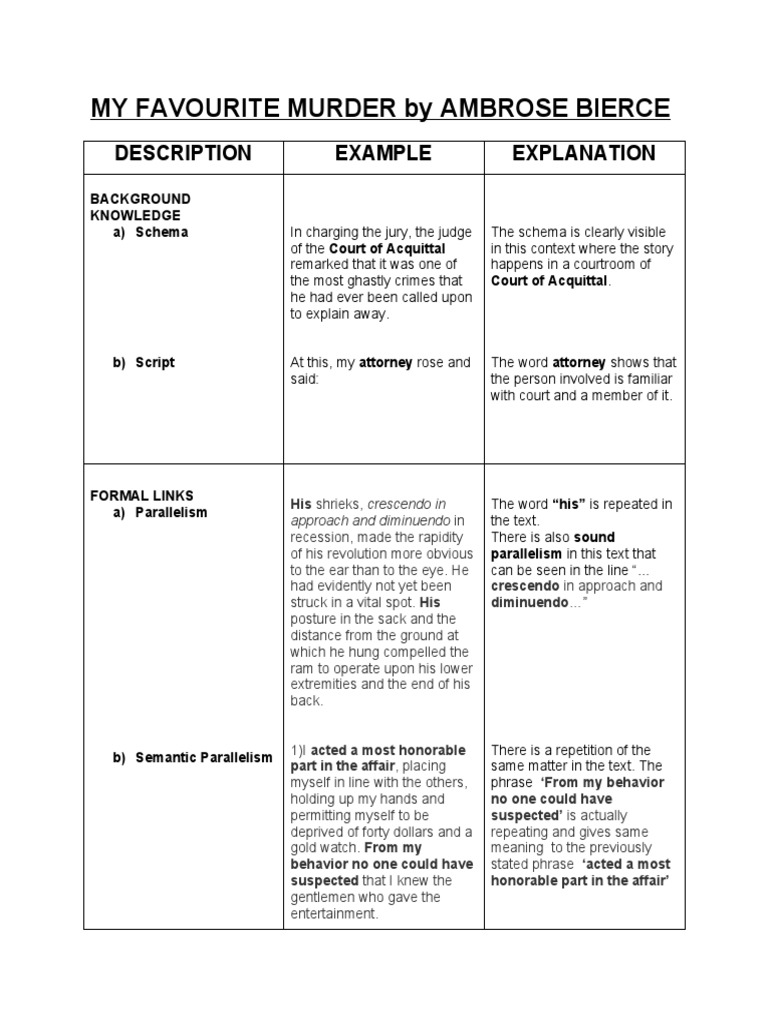 MY FAVOURITE MURDER by AMBROSE BIERCE

| DESCRIPTION | EXAMPLE | EXPLANATION |
|---|---|---|
| BACKGROUND KNOWLEDGE a) Schema | In charging the jury, the judge of the Court of Acquittal remarked that it was one of the most ghastly crimes that he had ever been called upon to explain away. | The schema is clearly visible in this context where the story happens in a courtroom of Court of Acquittal. |
| b) Script | At this, my attorney rose and said: | The word attorney shows that the person involved is familiar with court and a member of it. |
| FORMAL LINKS a) Parallelism | His shrieks, crescendo in approach and diminuendo in recession, made the rapidity of his revolution more obvious to the ear than to the eye. He had evidently not yet been struck in a vital spot. His posture in the sack and the distance from the ground at which he hung compelled the ram to operate upon his lower extremities and the end of his back. | The word "his" is repeated in the text. There is also sound parallelism in this text that can be seen in the line "... crescendo in approach and diminuendo..." |
| b) Semantic Parallelism | 1)I acted a most honorable part in the affair, placing myself in line with the others, holding up my hands and permitting myself to be deprived of forty dollars and a gold watch. From my behavior no one could have suspected that I knew the gentlemen who gave the entertainment. | There is a repetition of the same matter in the text. The phrase 'From my behavior no one could have suspected' is actually repeating and gives same meaning to the previously stated phrase 'acted a most honorable part in the affair' |